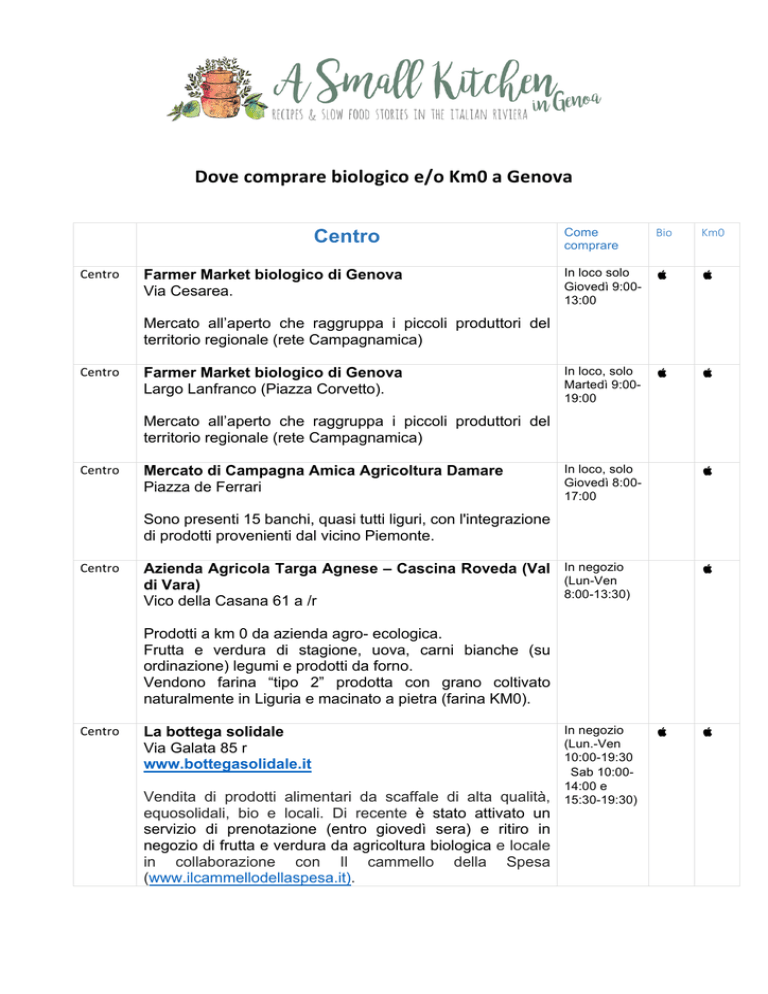 A Small Kitchen in Genoa
RECIPES & SLOW FOOD STORIES IN THE ITALIAN RIVIERA

Dove comprare biologico e/o Km0 a Genova

| | Centro | Come comprare | Bio | Km0 |
|---|---|---|---|---|
| Centro | **Farmer Market biologico di Genova** Via Cesarea. Mercato all'aperto che raggruppa i piccoli produttori del territorio regionale (rete Campagnamica) | In loco solo Giovedì 9:00-13:00 |  |  |
| Centro | **Farmer Market biologico di Genova** Largo Lanfranco (Piazza Corvetto). Mercato all'aperto che raggruppa i piccoli produttori del territorio regionale (rete Campagnamica) | In loco, solo Martedì 9:00-19:00 |  |  |
| Centro | **Mercato di Campagna Amica Agricoltura Damare** Piazza de Ferrari Sono presenti 15 banchi, quasi tutti liguri, con l'integrazione di prodotti provenienti dal vicino Piemonte. | In loco, solo Giovedì 8:00-17:00 | |  |
| Centro | **Azienda Agricola Targa Agnese – Cascina Roveda (Val di Vara)** Vico della Casana 61 a /r Prodotti a km 0 da azienda agro- ecologica. Frutta e verdura di stagione, uova, carni bianche (su ordinazione) legumi e prodotti da forno. Vendono farina "tipo 2" prodotta con grano coltivato naturalmente in Liguria e macinato a pietra (farina KM0). | In negozio (Lun-Ven 8:00-13:30) | |  |
| Centro | **La bottega solidale** Via Galata 85 r www.bottegasolidale.it Vendita di prodotti alimentari da scaffale di alta qualità, equosolidali, bio e locali. Di recente è stato attivato un servizio di prenotazione (entro giovedì sera) e ritiro in negozio di frutta e verdura da agricoltura biologica e locale in collaborazione con Il cammello della Spesa (www.ilcammellodellaspesa.it). | In negozio (Lun.-Ven 10:00-19:30 Sab 10:00-14:00 e 15:30-19:30) |  |  |